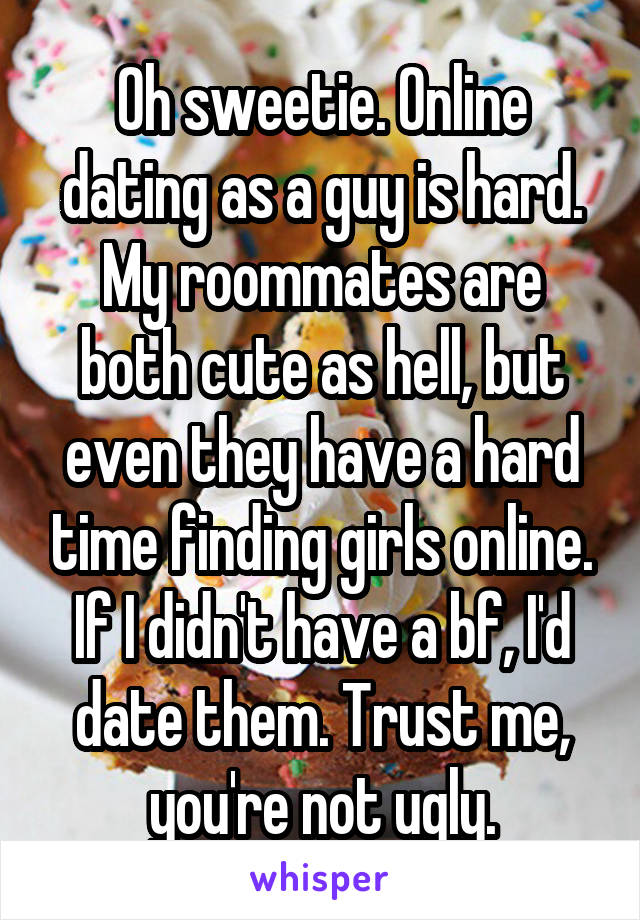 Oh sweetie. Online dating as a guy is hard. My roommates are both cute as hell, but even they have a hard time finding girls online. If I didn't have a bf, I'd date them. Trust me, you're not ugly.

whisper